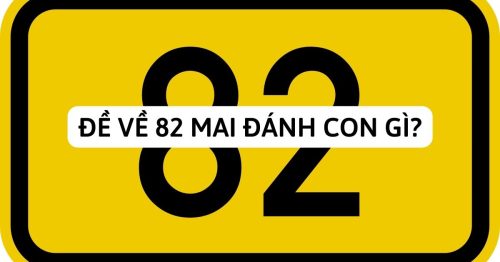 82

ĐỀ VỀ 82 MAI ĐÁNH CON GÌ?